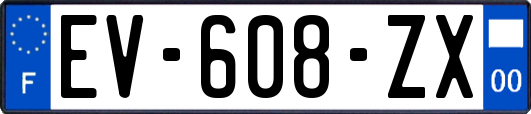 F
EV-608-ZX
00